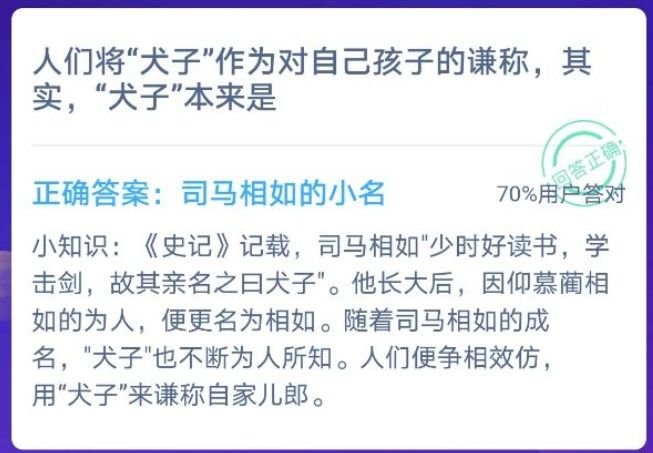 人们将“犬子”作为对自己孩子的谦称，其实，“犬子”本来是

回答正确

正确答案：司马相如的小名

70%用户答对

小知识：《史记》记载，司马相如"少时好读书，学击剑，故其亲名之曰犬子"。他长大后，因仰慕蔺相如的为人，便更名为相如。随着司马相如的成名，"犬子"也不断为人所知。人们便争相效仿，用“犬子”来谦称自家儿郎。